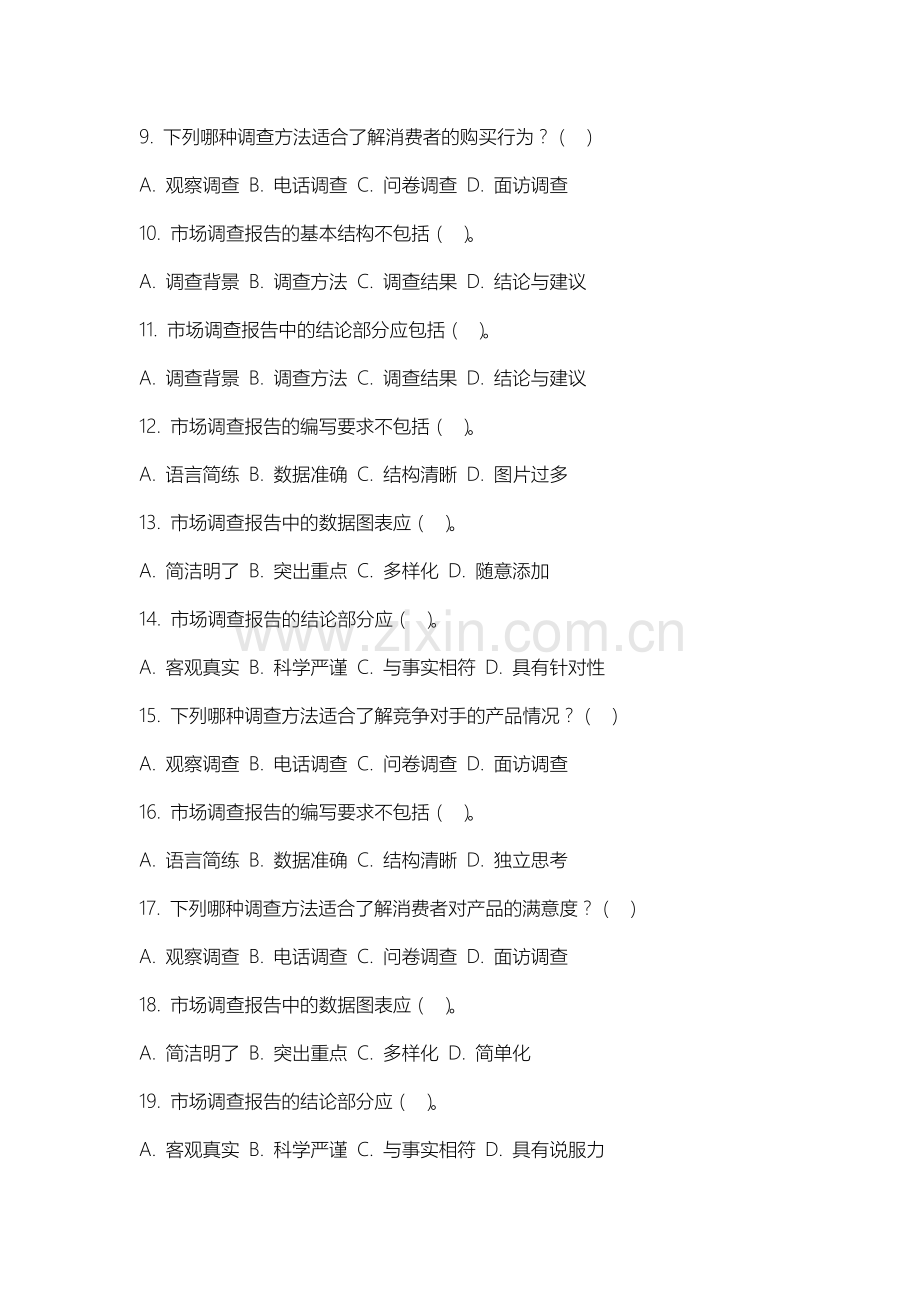 9. 下列哪种调查方法适合了解消费者的购买行为？（ ）

A. 观察调查 B. 电话调查 C. 问卷调查 D. 面访调查

10. 市场调查报告的基本结构不包括（ ）。

A. 调查背景 B. 调查方法 C. 调查结果 D. 结论与建议

11. 市场调查报告中的结论部分应包括（ ）。

A. 调查背景 B. 调查方法 C. 调查结果 D. 结论与建议

12. 市场调查报告的编写要求不包括（ ）。

A. 语言简练 B. 数据准确 C. 结构清晰 D. 图片过多

13. 市场调查报告中的数据图表应（ ）。

A. 简洁明了 B. 突出重点 C. 多样化 D. 随意添加

14. 市场调查报告的结论部分应（ ）。

www.zixin.com.cn

A. 客观真实 B. 科学严谨 C. 与事实相符 D. 具有针对性

15. 下列哪种调查方法适合了解竞争对手的产品情况？（ ）

A. 观察调查 B. 电话调查 C. 问卷调查 D. 面访调查

16. 市场调查报告的编写要求不包括（ ）。

A. 语言简练 B. 数据准确 C. 结构清晰 D. 独立思考

17. 下列哪种调查方法适合了解消费者对产品的满意度？（ ）

A. 观察调查 B. 电话调查 C. 问卷调查 D. 面访调查

18. 市场调查报告中的数据图表应（ ）。

A. 简洁明了 B. 突出重点 C. 多样化 D. 简单化

19. 市场调查报告的结论部分应（ ）。

A. 客观真实 B. 科学严谨 C. 与事实相符 D. 具有说服力